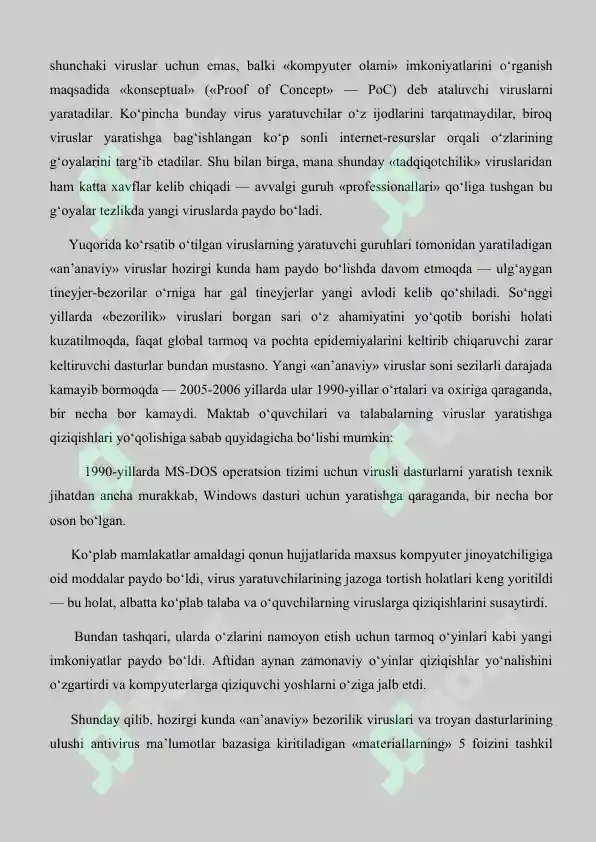 shunchaki viruslar uchun emas, balki «kompyuter olami» imkoniyatlarini o‘rganish maqsadida «konseptual» («Proof of Concept» — PoC) deb ataluvchi viruslarni yaratadilar. Ko‘pincha bunday virus yaratuvchilar o‘z ijodlarini tarqatmaydilar, biroq viruslar yaratishga bag‘ishlangan ko‘p sonli internet-resurslar orqali o‘zlarining g‘oyalarini targ‘ib etadilar. Shu bilan birga, mana shunday «tadqiqotchilik» viruslaridan ham katta xavflar kelib chiqadi — avvalgi guruh «professionallari» qo‘liga tushgan bu g‘oyalar tezlikda yangi viruslarda paydo bo‘ladi.

Yuqorida ko‘rsatib o‘tilgan viruslarning yaratuvchi guruhlari tomonidan yaratiladigan «an’anaviy» viruslar hozirgi kunda ham paydo bo‘lishda davom etmoqda — ulg‘aygan tineyjer-bezorilar o‘rniga har gal tineyjerlar yangi avlodi kelib qo‘shiladi. So‘nggi yillarda «bezorilik» viruslari borgan sari o‘z ahamiyatini yo‘qotib borishi holati kuzatilmoqda, faqat global tarmoq va pochta epidemiyalarini keltirib chiqaruvchi zarar keltiruvchi dasturlar bundan mustasno. Yangi «an’anaviy» viruslar soni sezilarli darajada kamayib bormoqda — 2005-2006 yillarda ular 1990-yillar o‘rtalari va oxiriga qaraganda, bir necha bor kamaydi. Maktab o‘quvchilari va talabalarning viruslar yaratishga qiziqishlari yo‘qolishiga sabab quyidagicha bo‘lishi mumkin:

1990-yillarda MS-DOS operatsion tizimi uchun virusli dasturlarni yaratish texnik jihatdan ancha murakkab, Windows dasturi uchun yaratishga qaraganda, bir necha bor oson bo‘lgan.

Ko‘plab mamlakatlar amaldagi qonun hujjatlarida maxsus kompyuter jinoyatchiligiga oid moddalar paydo bo‘ldi, virus yaratuvchilarining jazoga tortish holatlari keng yoritildi — bu holat, albatta ko‘plab talaba va o‘quvchilarning viruslarga qiziqishlarini susaytirdi.

Bundan tashqari, ularda o‘zlarini namoyon etish uchun tarmoq o‘yinlari kabi yangi imkoniyatlar paydo bo‘ldi. Aftidan aynan zamonaviy o‘yinlar qiziqishlar yo‘nalishini o‘zgartirdi va kompyuterlarga qiziquvchi yoshlarni o‘ziga jalb etdi.

Shunday qilib, hozirgi kunda «an’anaviy» bezorilik viruslari va troyan dasturlarining ulushi antivirus ma’lumotlar bazasiga kiritiladigan «materiallarning» 5 foizini tashkil